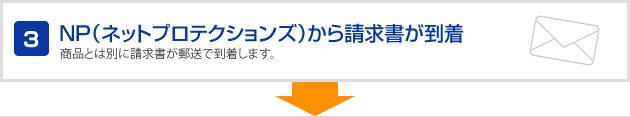 3
NP（ネットプロテクションズ）から請求書が到着
商品とは別に請求書が郵送で到着します。